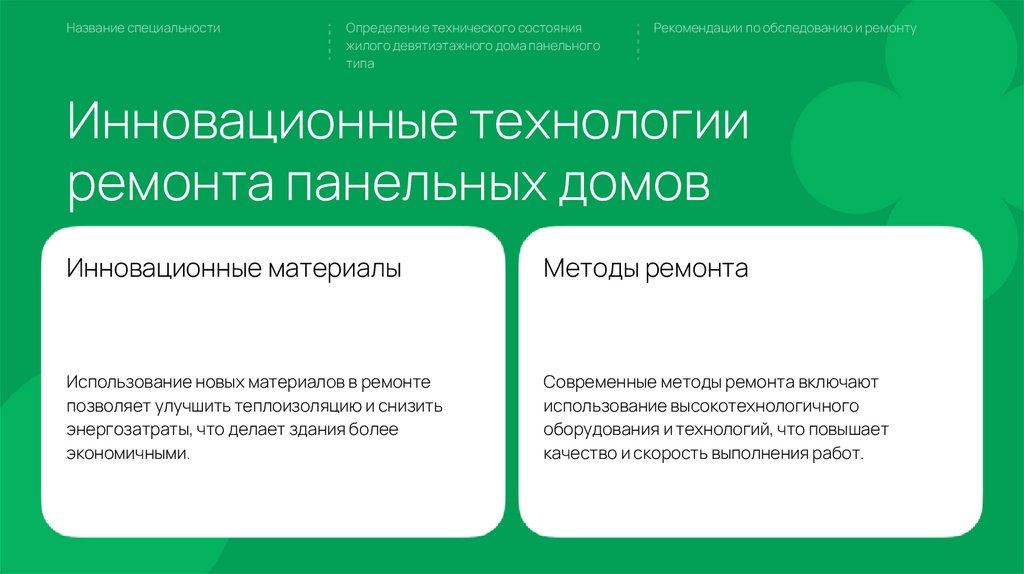 Название специальности

Определение технического состояния жилого девятиэтажного дома панельного типа

Рекомендации по обследованию и ремонту

Инновационные технологии ремонта панельных домов

Инновационные материалы

Использование новых материалов в ремонте позволяет улучшить теплоизоляцию и снизить энергозатраты, что делает здания более экономичными.

Методы ремонта

Современные методы ремонта включают использование высокотехнологичного оборудования и технологий, что повышает качество и скорость выполнения работ.